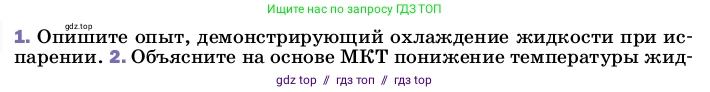 gdz.top

Ищите нас по запросу ГДЗ ТОП

1. Опишите опыт, демонстрирующий охлаждение жидкости при испарении. 2. Объясните на основе МКТ понижение температуры жид-

gdz top // гдз топ // гдз top